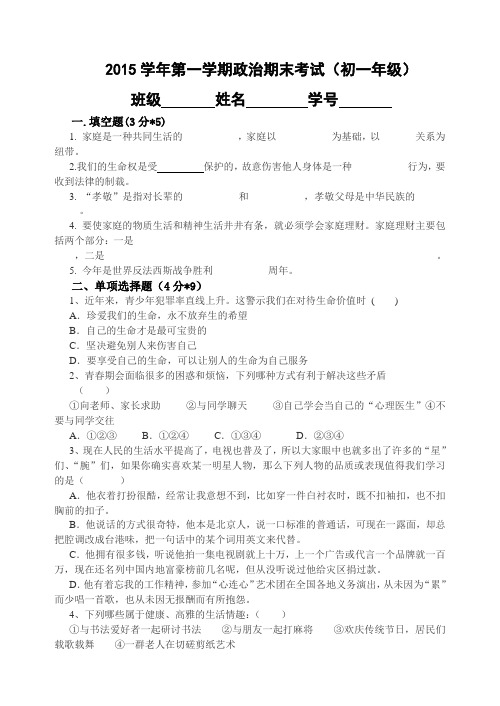 2015 学年第一学期政治期末考试（初一年级）

班级________姓名_________学号________

一. 填空题(3 分*5)

1. 家庭是一种共同生活的　　　　，家庭以　　　　为基础，以　　　　关系为纽带。

2.我们的生命权是受________保护的，故意伤害他人身体是一种　　　　行为，要收到法律的制裁。

3. “孝敬”是指对长辈的　　　　和　　　　，孝敬父母是中华民族的　　　　。

4. 要使家庭的物质生活和精神生活井井有条，就必须学会家庭理财。家庭理财主要包括两个部分：一是　　　　，二是　　　　。

5. 今年是世界反法西斯战争胜利　　　　周年。

二、单项选择题（4 分*9）

1、近年来，青少年犯罪率直线上升。这警示我们在对待生命价值时（　）

A. 珍爱我们的生命，永不放弃生的希望

B. 自己的生命才是最可宝贵的

C. 坚决避免别人来伤害自己

D. 要享受自己的生命，可以让别人的生命为自己服务

2、青春期会面临很多的困惑和烦恼，下列哪种方式有利于解决这些矛盾（　）

①向老师、家长求助　②与同学聊天　③自己学会当自己的“心理医生”④不要与同学交往

A. ①②③　B. ①②④　C. ①③④　D. ②③④

3、现在人民的生活水平提高了，电视也普及了，所以大家眼中也就多出了许多的“星”们、“腕”们，如果你确实喜欢某一明星人物，那么下列人物的品质或表现值得我们学习的是（　）

A. 他衣着打扮很酷，经常让我意想不到，比如穿一件白衬衣时，既不扣袖扣，也不扣胸前的扣子。

B. 他说话的方式很奇特，他本是北京人，说一口标准的普通话，可现在一露面，却总把腔调改成台港味，把一句话中的某个词用英文来代替。

C. 他拥有很多钱，听说他拍一集电视剧就上十万，上一个广告或代言一个品牌就一百万，现在还名列中国内地富豪榜前几名呢，但从没听说过他给灾区捐过款。

D. 他有着忘我的工作精神，参加“心连心”艺术团在全国各地义务演出，从未因为“累”而少唱一首歌，也从未因无报酬而有所抱怨。

4、下列哪些属于健康、高雅的生活情趣：（　）

①与书法爱好者一起研讨书法　②与朋友一起打麻将　③欢庆传统节日，居民们载歌载舞　④一群老人在切磋剪纸艺术